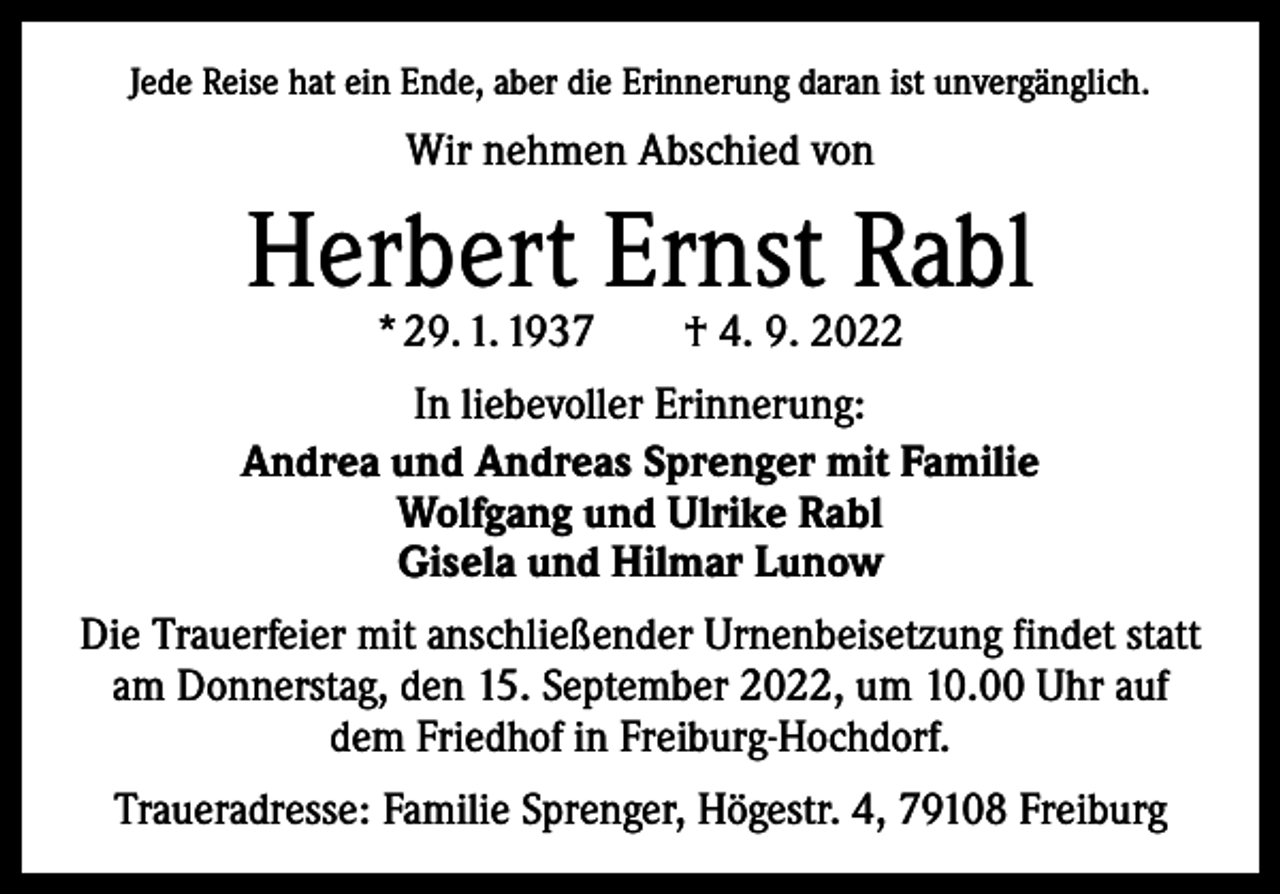 Jede Reise hat ein Ende, aber die Erinnerung daran ist unvergänglich.

Wir nehmen Abschied von

Herbert Ernst Rabl

* 29. 1. 1937 † 4. 9. 2022

In liebevoller Erinnerung:

Andrea und Andreas Sprenger mit Familie
Wolfgang und Ulrike Rabl
Gisela und Hilmar Lunow

Die Trauerfeier mit anschließender Urnenbeisetzung findet statt am Donnerstag, den 15. September 2022, um 10.00 Uhr auf dem Friedhof in Freiburg-Hochdorf.

Traueradresse: Familie Sprenger, Högestr. 4, 79108 Freiburg